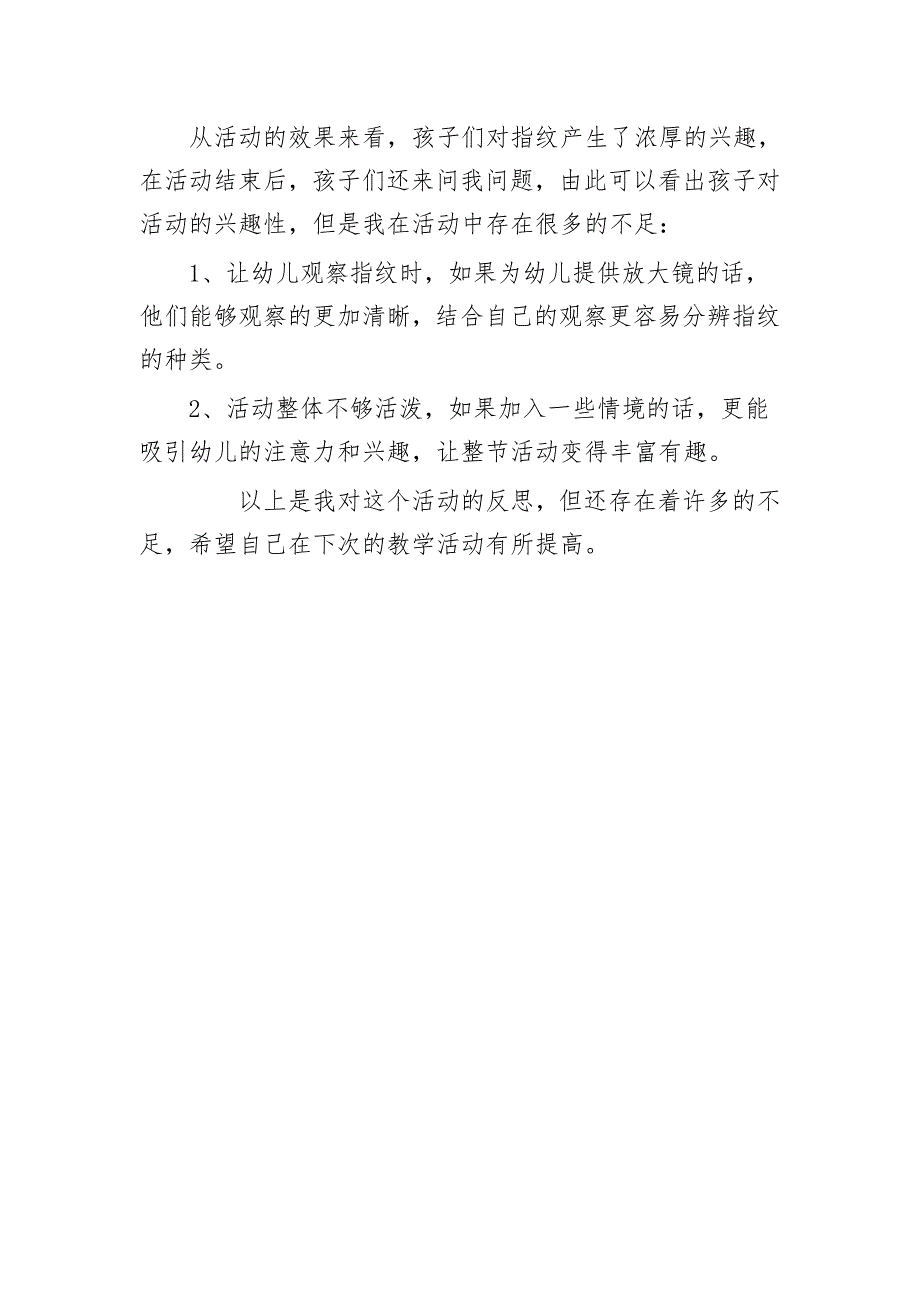 从活动的效果来看，孩子们对指纹产生了浓厚的兴趣，在活动结束后，孩子们还来问我问题，由此可以看出孩子对活动的兴趣性，但是我在活动中存在很多的不足：

1、让幼儿观察指纹时，如果为幼儿提供放大镜的话，他们能够观察的更加清晰，结合自己的观察更容易分辨指纹的种类。

2、活动整体不够活泼，如果加入一些情境的话，更能吸引幼儿的注意力和兴趣，让整节活动变得丰富有趣。

以上是我对这个活动的反思，但还存在着许多的不足，希望自己在下次的教学活动有所提高。